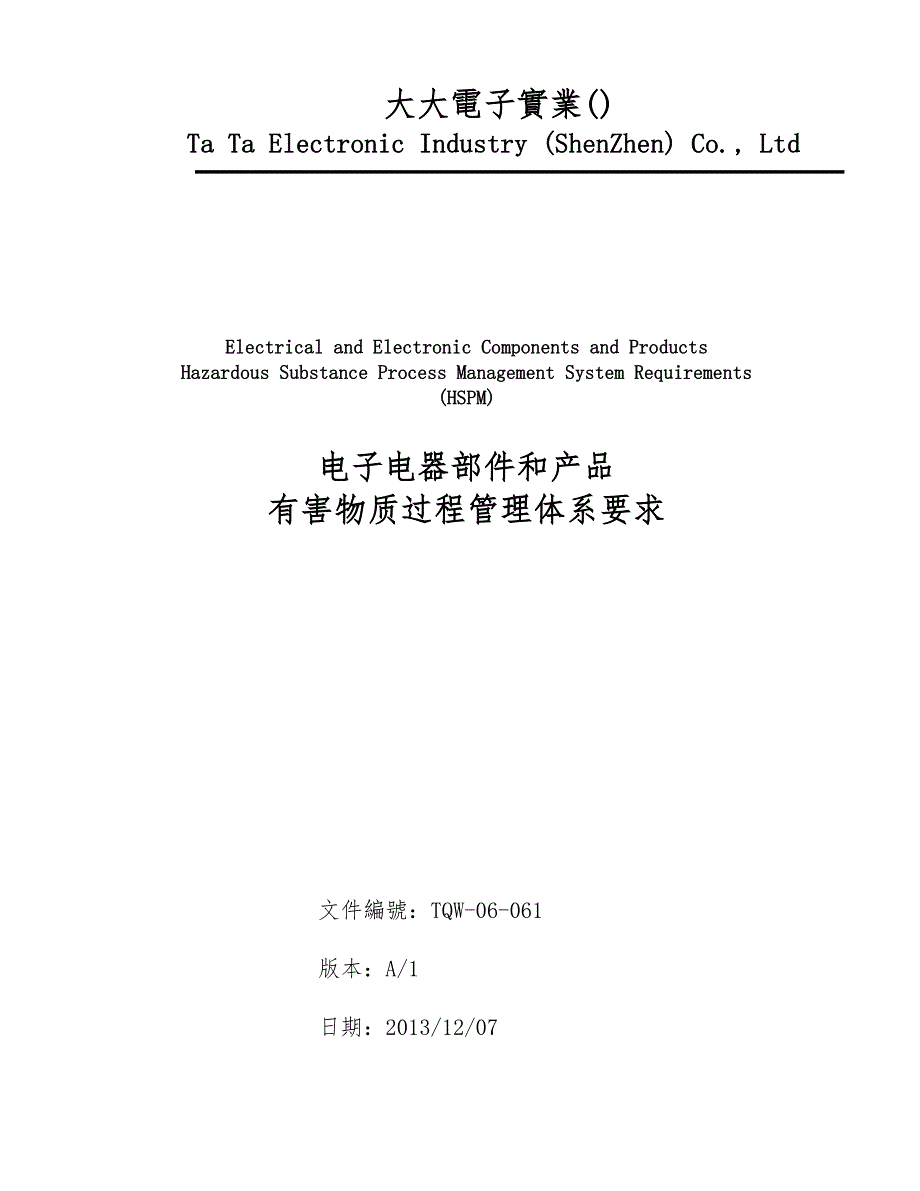 大大電子實業()
Ta Ta Electronic Industry (ShenZhen) Co., Ltd

Electrical and Electronic Components and Products
Hazardous Substance Process Management System Requirements
(HSPM)

电子电器部件和产品
有害物质过程管理体系要求

文件編號：TQW-06-061

版本：A/1

日期：2013/12/07